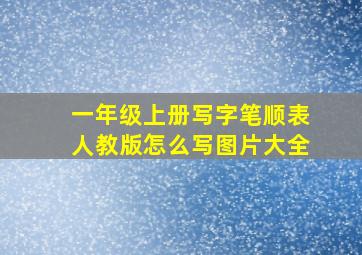 一年级上册写字笔顺表人教版怎么写图片大全